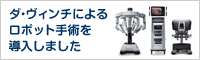 ダ・ヴィンチによる
ロボット手術を
導入しました